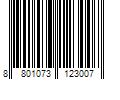 8 801073 123007